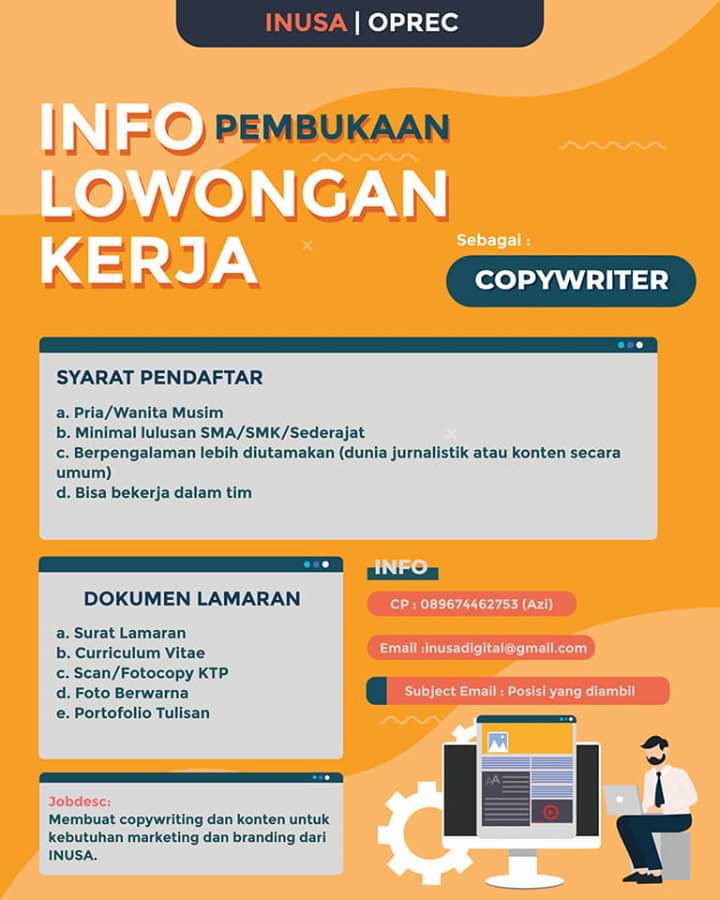 INUSA | OPREC

INFO PEMBUKAAN LOWONGAN KERJA

Sebagai :

COPYWRITER

SYARAT PENDAFTAR

a. Pria/Wanita Musim
b. Minimal lulusan SMA/SMK/Sederajat
c. Berpengalaman lebih diutamakan (dunia jurnalistik atau konten secara umum)
d. Bisa bekerja dalam tim

DOKUMEN LAMARAN

a. Surat Lamaran
b. Curriculum Vitae
c. Scan/Fotocopy KTP
d. Foto Berwarna
e. Portofolio Tulisan

Jobdesc:
Membuat copywriting dan konten untuk kebutuhan marketing dan branding dari INUSA.

INFO

CP : 089674462753 (Azi)

Email :inusadigital@gmail.com

Subject Email : Posisi yang diambil